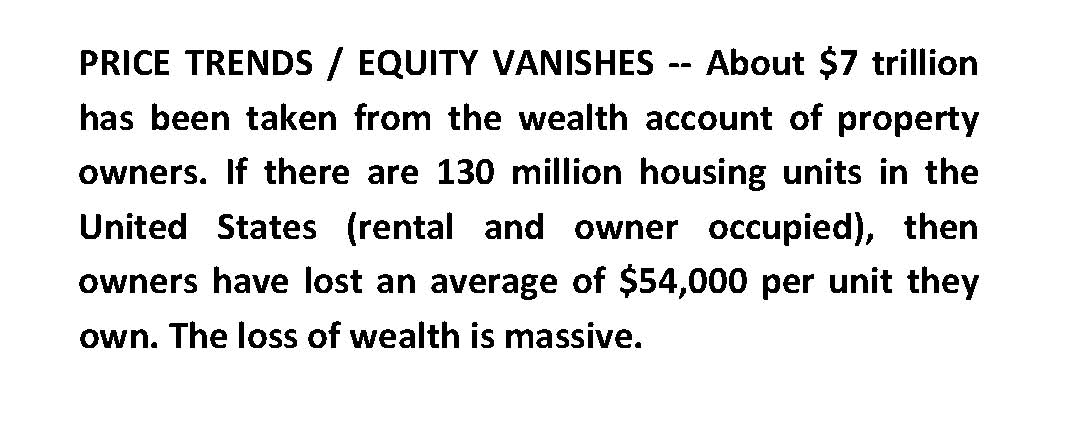 PRICE TRENDS / EQUITY VANISHES -- About $7 trillion has been taken from the wealth account of property owners. If there are 130 million housing units in the United States (rental and owner occupied), then owners have lost an average of $54,000 per unit they own. The loss of wealth is massive.